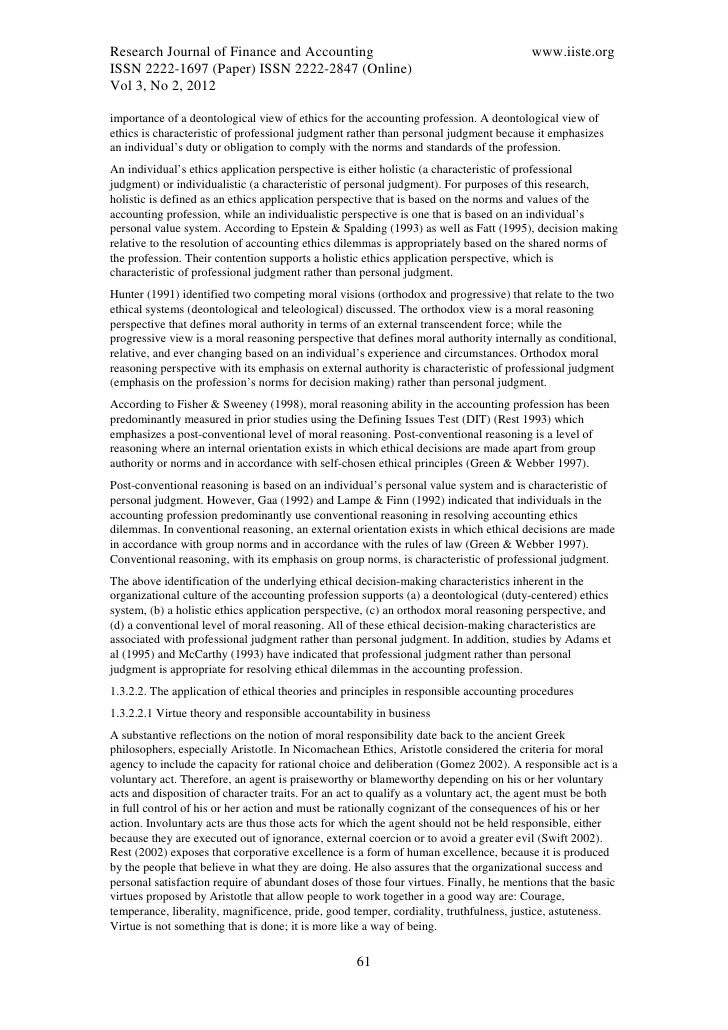 Research Journal of Finance and Accounting www.iiste.org
ISSN 2222-1697 (Paper) ISSN 2222-2847 (Online)
Vol 3, No 2, 2012

importance of a deontological view of ethics for the accounting profession. A deontological view of ethics is characteristic of professional judgment rather than personal judgment because it emphasizes an individual's duty or obligation to comply with the norms and standards of the profession.

An individual's ethics application perspective is either holistic (a characteristic of professional judgment) or individualistic (a characteristic of personal judgment). For purposes of this research, holistic is defined as an ethics application perspective that is based on the norms and values of the accounting profession, while an individualistic perspective is one that is based on an individual's personal value system. According to Epstein & Spalding (1993) as well as Fatt (1995), decision making relative to the resolution of accounting ethics dilemmas is appropriately based on the shared norms of the profession. Their contention supports a holistic ethics application perspective, which is characteristic of professional judgment rather than personal judgment.

Hunter (1991) identified two competing moral visions (orthodox and progressive) that relate to the two ethical systems (deontological and teleological) discussed. The orthodox view is a moral reasoning perspective that defines moral authority in terms of an external transcendent force; while the progressive view is a moral reasoning perspective that defines moral authority internally as conditional, relative, and ever changing based on an individual's experience and circumstances. Orthodox moral reasoning perspective with its emphasis on external authority is characteristic of professional judgment (emphasis on the profession's norms for decision making) rather than personal judgment.

According to Fisher & Sweeney (1998), moral reasoning ability in the accounting profession has been predominantly measured in prior studies using the Defining Issues Test (DIT) (Rest 1993) which emphasizes a post-conventional level of moral reasoning. Post-conventional reasoning is a level of reasoning where an internal orientation exists in which ethical decisions are made apart from group authority or norms and in accordance with self-chosen ethical principles (Green & Webber 1997).

Post-conventional reasoning is based on an individual's personal value system and is characteristic of personal judgment. However, Gaa (1992) and Lampe & Finn (1992) indicated that individuals in the accounting profession predominantly use conventional reasoning in resolving accounting ethics dilemmas. In conventional reasoning, an external orientation exists in which ethical decisions are made in accordance with group norms and in accordance with the rules of law (Green & Webber 1997). Conventional reasoning, with its emphasis on group norms, is characteristic of professional judgment.

The above identification of the underlying ethical decision-making characteristics inherent in the organizational culture of the accounting profession supports (a) a deontological (duty-centered) ethics system, (b) a holistic ethics application perspective, (c) an orthodox moral reasoning perspective, and (d) a conventional level of moral reasoning. All of these ethical decision-making characteristics are associated with professional judgment rather than personal judgment. In addition, studies by Adams et al (1995) and McCarthy (1993) have indicated that professional judgment rather than personal judgment is appropriate for resolving ethical dilemmas in the accounting profession.

1.3.2.2. The application of ethical theories and principles in responsible accounting procedures

1.3.2.2.1 Virtue theory and responsible accountability in business

A substantive reflections on the notion of moral responsibility date back to the ancient Greek philosophers, especially Aristotle. In Nicomachean Ethics, Aristotle considered the criteria for moral agency to include the capacity for rational choice and deliberation (Gomez 2002). A responsible act is a voluntary act. Therefore, an agent is praiseworthy or blameworthy depending on his or her voluntary acts and disposition of character traits. For an act to qualify as a voluntary act, the agent must be both in full control of his or her action and must be rationally cognizant of the consequences of his or her action. Involuntary acts are thus those acts for which the agent should not be held responsible, either because they are executed out of ignorance, external coercion or to avoid a greater evil (Swift 2002). Rest (2002) exposes that corporative excellence is a form of human excellence, because it is produced by the people that believe in what they are doing. He also assures that the organizational success and personal satisfaction require of abundant doses of those four virtues. Finally, he mentions that the basic virtues proposed by Aristotle that allow people to work together in a good way are: Courage, temperance, liberality, magnificence, pride, good temper, cordiality, truthfulness, justice, astuteness. Virtue is not something that is done; it is more like a way of being.

61